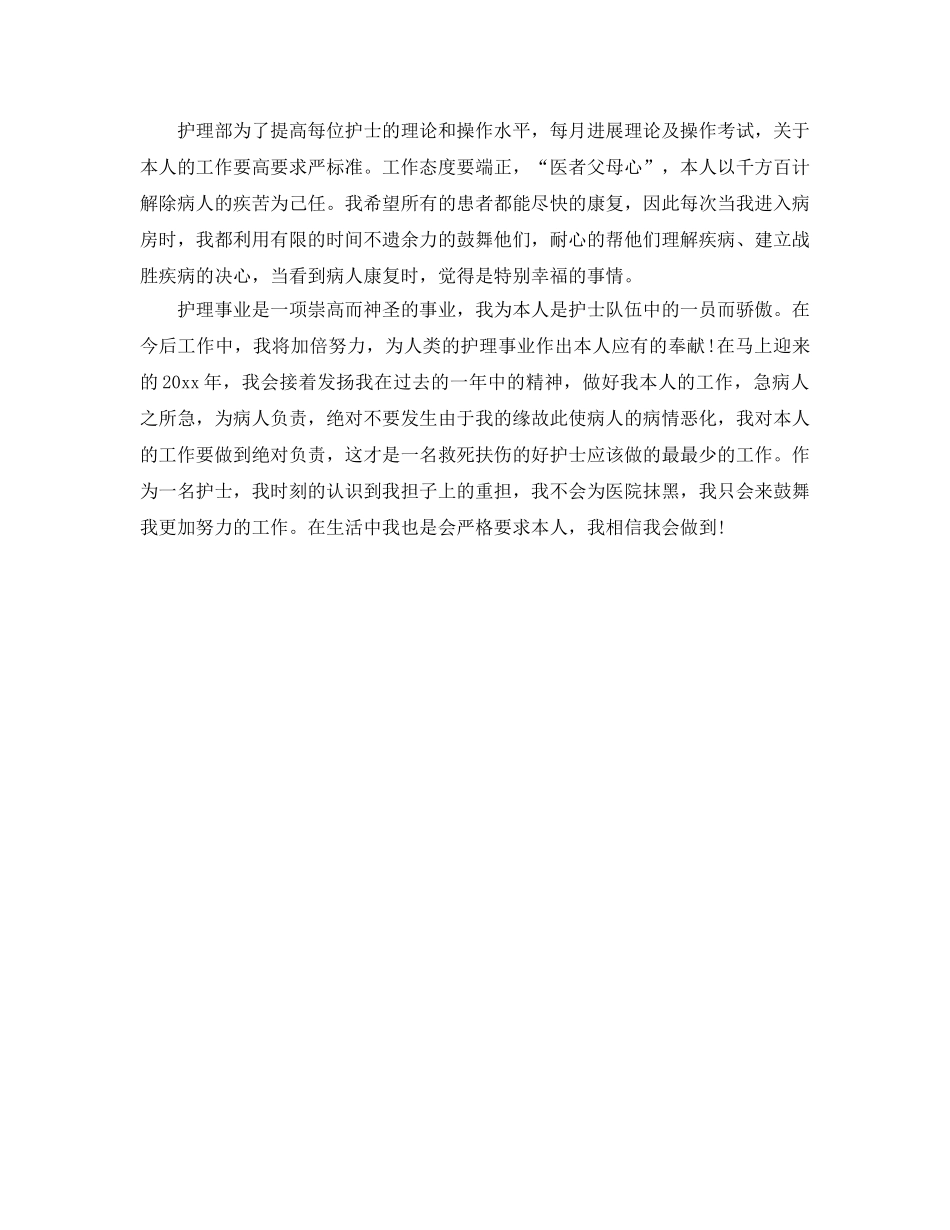 护理部为了提高每位护士的理论和操作水平，每月进展理论及操作考试，关于本人的工作要高要求严标准。工作态度要端正，“医者父母心”，本人以千方百计解除病人的疾苦为己任。我希望所有的患者都能尽快的康复，因此每次当我进入病房时，我都利用有限的时间不遗余力的鼓舞他们，耐心的帮他们理解疾病、建立战胜疾病的决心，当看到病人康复时，觉得是特别幸福的事情。

护理事业是一项崇高而神圣的事业，我为本人是护士队伍中的一员而骄傲。在今后工作中，我将加倍努力，为人类的护理事业作出本人应有的奉献!在马上迎来的20xx年，我会接着发扬我在过去的一年中的精神，做好我本人的工作，急病人之所急，为病人负责，绝对不要发生由于我的缘故此使病人的病情恶化，我对本人的工作要做到绝对负责，这才是一名救死扶伤的好护士应该做的最最少的工作。作为一名护士，我时刻的认识到我担子上的重担，我不会为医院抹黑，我只会来鼓舞我更加努力的工作。在生活中我也是会严格要求本人，我相信我会做到!